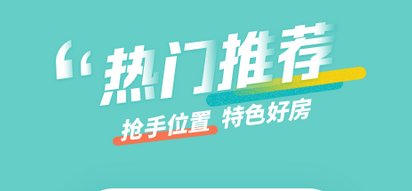 “热门推荐

抢手位置 特色好房